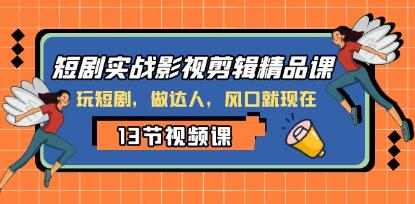 短剧实战影视剪辑精品课

玩短剧，做达人，风口就现在

13节视频课